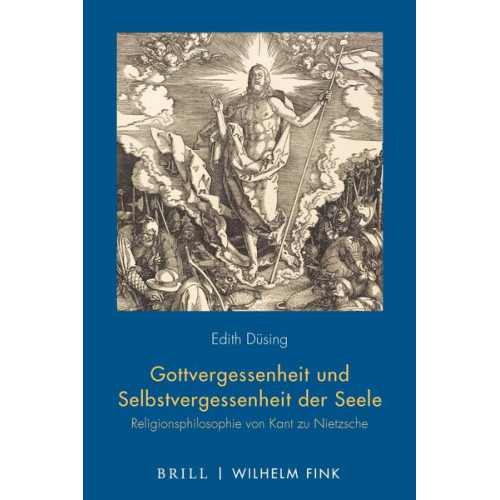 Edith Düsing

Gottvergessenheit und Selbstvergessenheit der Seele

Religionsphilosophie von Kant zu Nietzsche

BRILL | WILHELM FINK